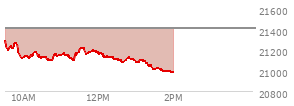 21600
21400
21200
21000
20800
10AM
12PM
2PM